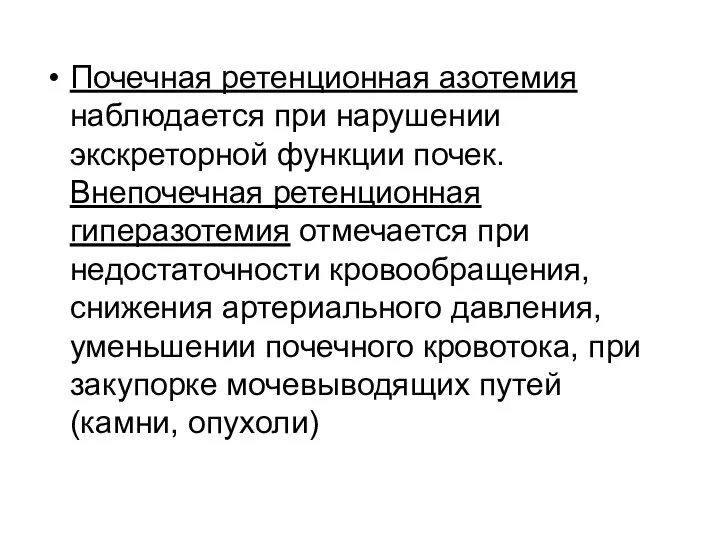 • Почечная ретенционная азотемия наблюдается при нарушении экскреторной функции почек. Внепочечная ретенционная гиперазотемия отмечается при недостаточности кровообращения, снижения артериального давления, уменьшении почечного кровотока, при закупорке мочевыводящих путей (камни, опухоли)